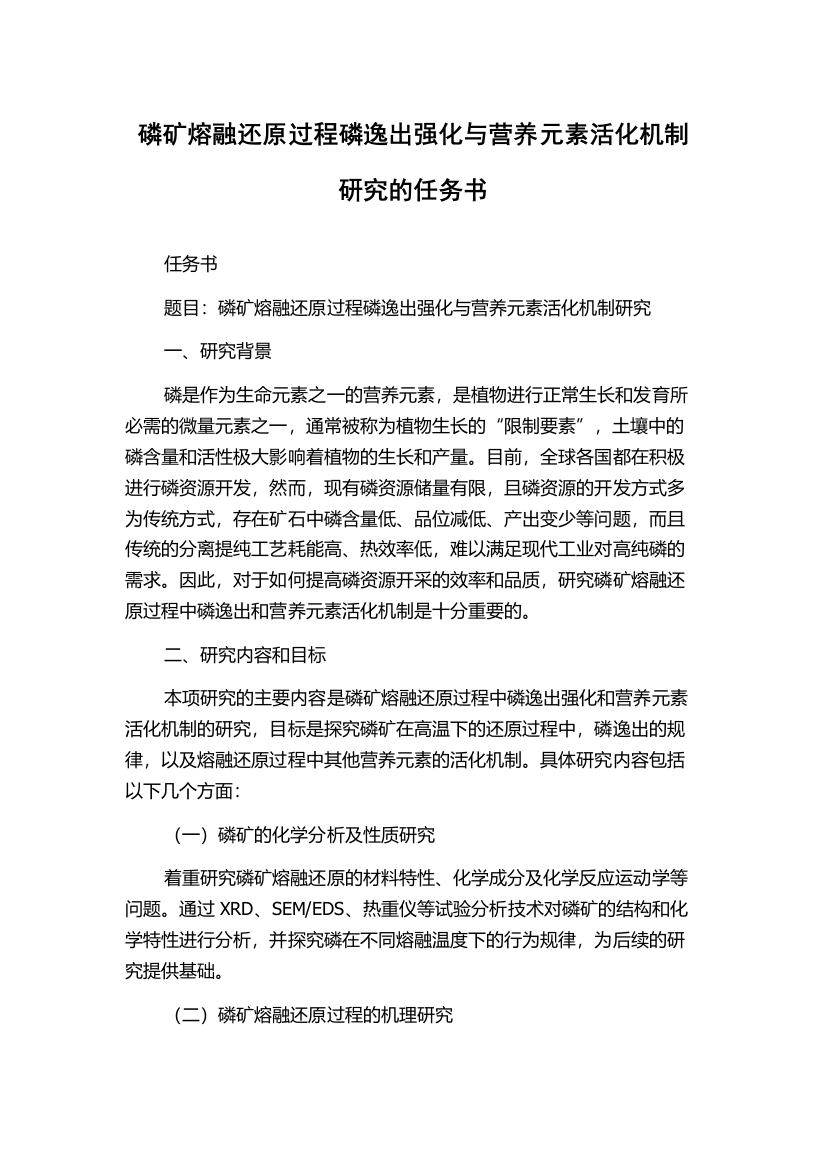 磷矿熔融还原过程磷逸出强化与营养元素活化机制研究的任务书

任务书

题目：磷矿熔融还原过程磷逸出强化与营养元素活化机制研究

一、研究背景

磷是作为生命元素之一的营养元素，是植物进行正常生长和发育所必需的微量元素之一，通常被称为植物生长的“限制要素”，土壤中的磷含量和活性极大影响着植物的生长和产量。目前，全球各国都在积极进行磷资源开发，然而，现有磷资源储量有限，且磷资源的开发方式多为传统方式，存在矿石中磷含量低、品位减低、产出变少等问题，而且传统的分离提纯工艺耗能高、热效率低，难以满足现代工业对高纯磷的需求。因此，对于如何提高磷资源开采的效率和品质，研究磷矿熔融还原过程中磷逸出和营养元素活化机制是十分重要的。

二、研究内容和目标

本项研究的主要内容是磷矿熔融还原过程中磷逸出强化和营养元素活化机制的研究，目标是探究磷矿在高温下的还原过程中，磷逸出的规律，以及熔融还原过程中其他营养元素的活化机制。具体研究内容包括以下几个方面：

（一）磷矿的化学分析及性质研究

着重研究磷矿熔融还原的材料特性、化学成分及化学反应运动学等问题。通过 XRD、SEM/EDS、热重仪等试验分析技术对磷矿的结构和化学特性进行分析，并探究磷在不同熔融温度下的行为规律，为后续的研究提供基础。

（二）磷矿熔融还原过程的机理研究